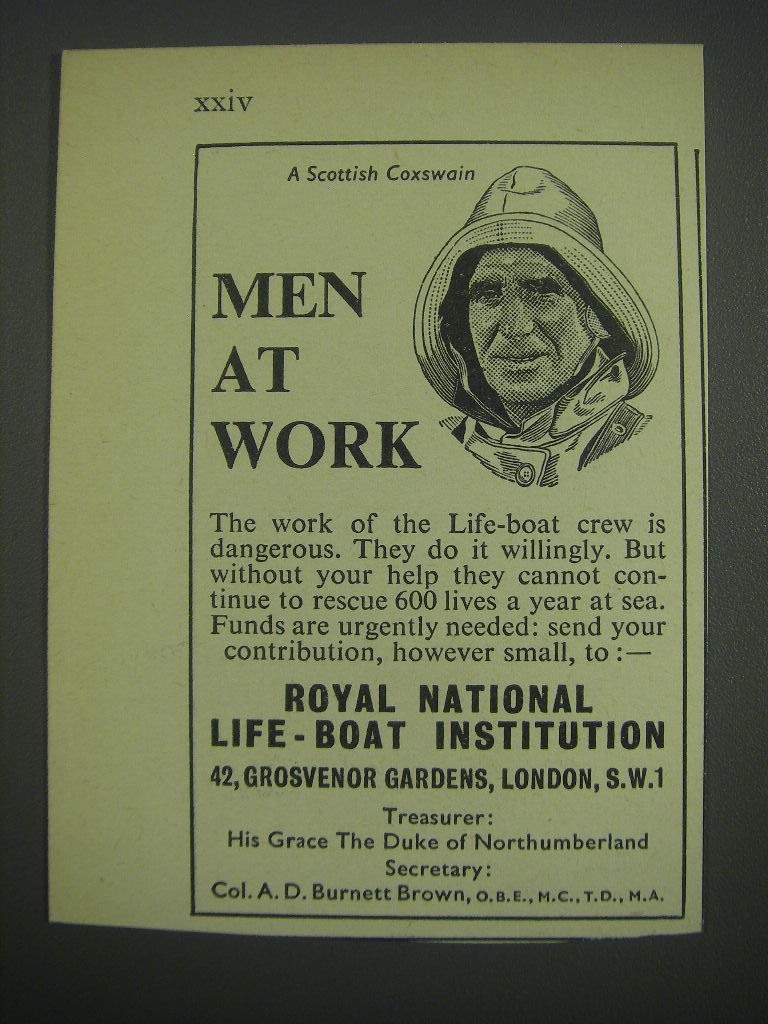 xxiv

A Scottish Coxswain

MEN AT WORK

The work of the Life-boat crew is dangerous. They do it willingly. But without your help they cannot continue to rescue 600 lives a year at sea. Funds are urgently needed: send your contribution, however small, to :—

ROYAL NATIONAL LIFE-BOAT INSTITUTION
42, GROSVENOR GARDENS, LONDON, S.W.1

Treasurer:
His Grace The Duke of Northumberland
Secretary:
Col. A. D. Burnett Brown, O.B.E., M.C., T.D., M.A.